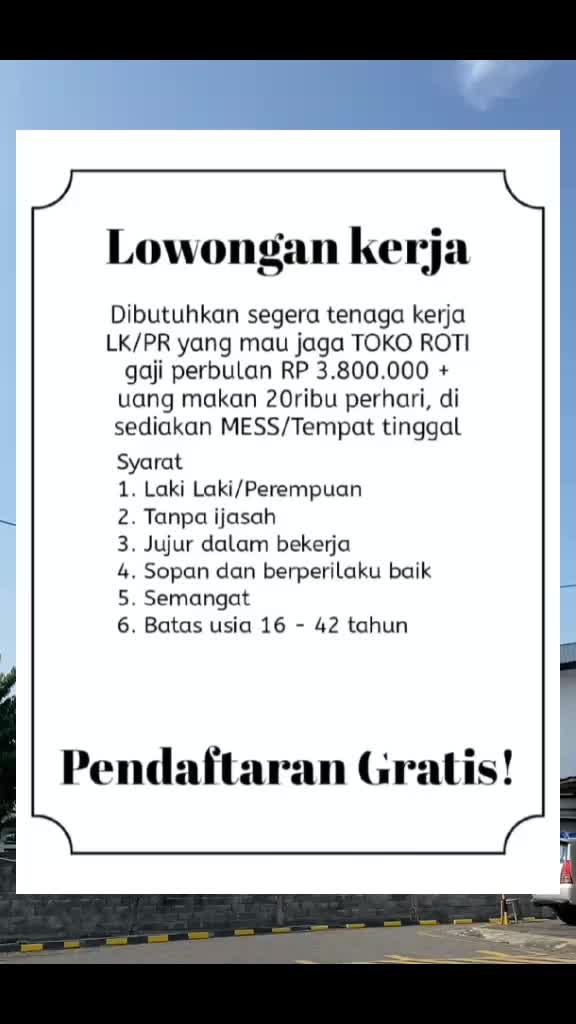 Lowongan kerja

Dibutuhkan segera tenaga kerja LK/PR yang mau jaga TOKO ROTI gaji perbulan RP 3.800.000 + uang makan 20ribu perhari, di sediakan MESS/Tempat tinggal

Syarat
1. Laki Laki/Perempuan
2. Tanpa ijasah
3. Jujur dalam bekerja
4. Sopan dan berperilaku baik
5. Semangat
6. Batas usia 16 - 42 tahun

Pendaftaran Gratis!